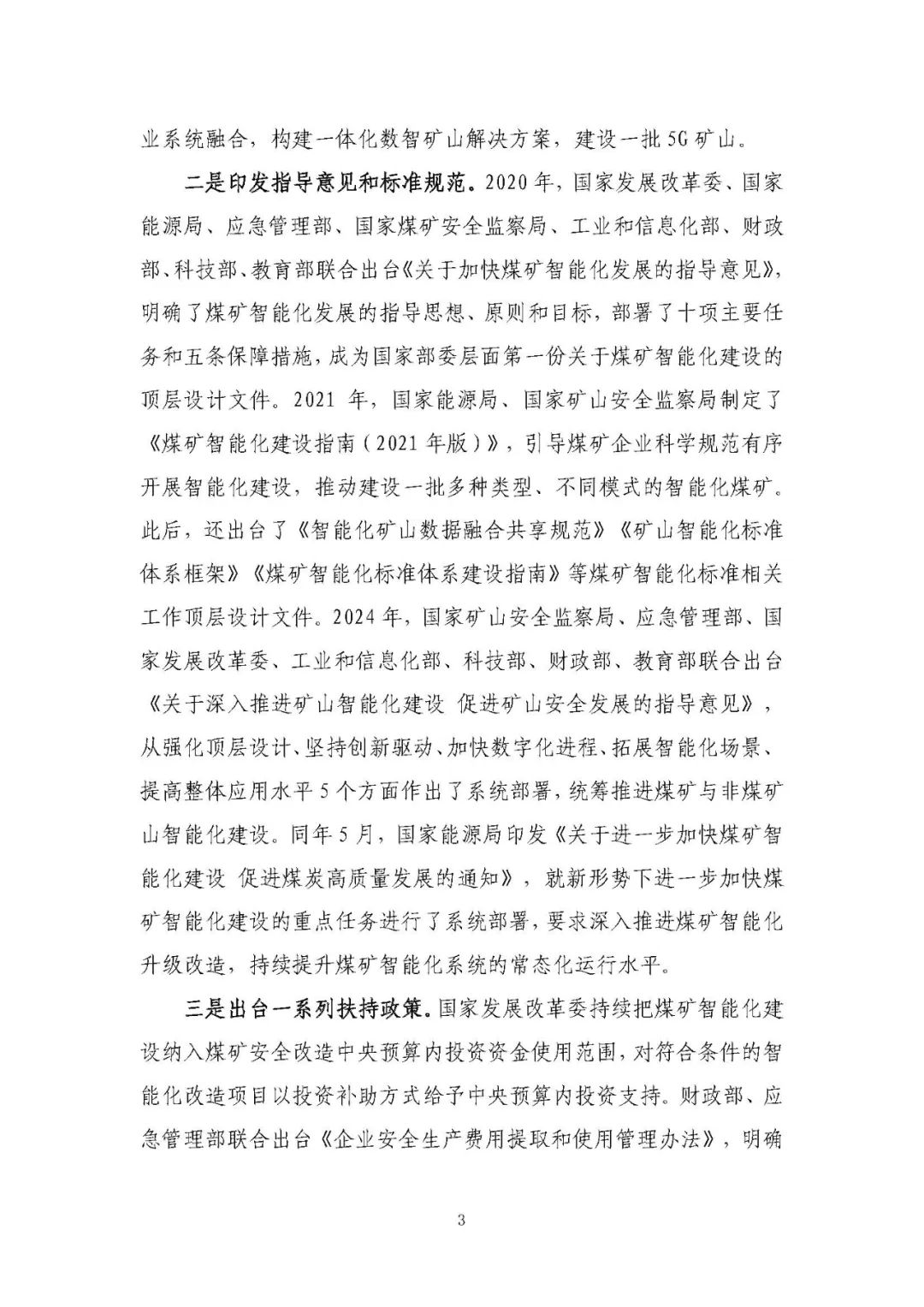 业系统融合，构建一体化数智矿山解决方案，建设一批5G矿山。

二是印发指导意见和标准规范。2020年，国家发展改革委、国家能源局、应急管理部、国家煤矿安全监察局、工业和信息化部、财政部、科技部、教育部联合出台《关于加快煤矿智能化发展的指导意见》，明确了煤矿智能化发展的指导思想、原则和目标，部署了十项主要任务和五条保障措施，成为国家部委层面第一份关于煤矿智能化建设的顶层设计文件。2021年，国家能源局、国家矿山安全监察局制定了《煤矿智能化建设指南（2021年版）》，引导煤矿企业科学规范有序开展智能化建设，推动建设一批多种类型、不同模式的智能化煤矿。此后，还出台了《智能化矿山数据融合共享规范》《矿山智能化标准体系框架》《煤矿智能化标准体系建设指南》等煤矿智能化标准相关工作顶层设计文件。2024年，国家矿山安全监察局、应急管理部、国家发展改革委、工业和信息化部、科技部、财政部、教育部联合出台《关于深入推进矿山智能化建设 促进矿山安全发展的指导意见》，从强化顶层设计、坚持创新驱动、加快数字化进程、拓展智能化场景、提高整体应用水平5个方面作出了系统部署，统筹推进煤矿与非煤矿山智能化建设。同年5月，国家能源局印发《关于进一步加快煤矿智能化建设 促进煤炭高质量发展的通知》，就新形势下进一步加快煤矿智能化建设的重点任务进行了系统部署，要求深入推进煤矿智能化升级改造，持续提升煤矿智能化系统的常态化运行水平。

三是出台一系列扶持政策。国家发展改革委持续把煤矿智能化建设纳入煤矿安全改造中央预算内投资资金使用范围，对符合条件的智能化改造项目以投资补助方式给予中央预算内投资支持。财政部、应急管理部联合出台《企业安全生产费用提取和使用管理办法》，明确

3